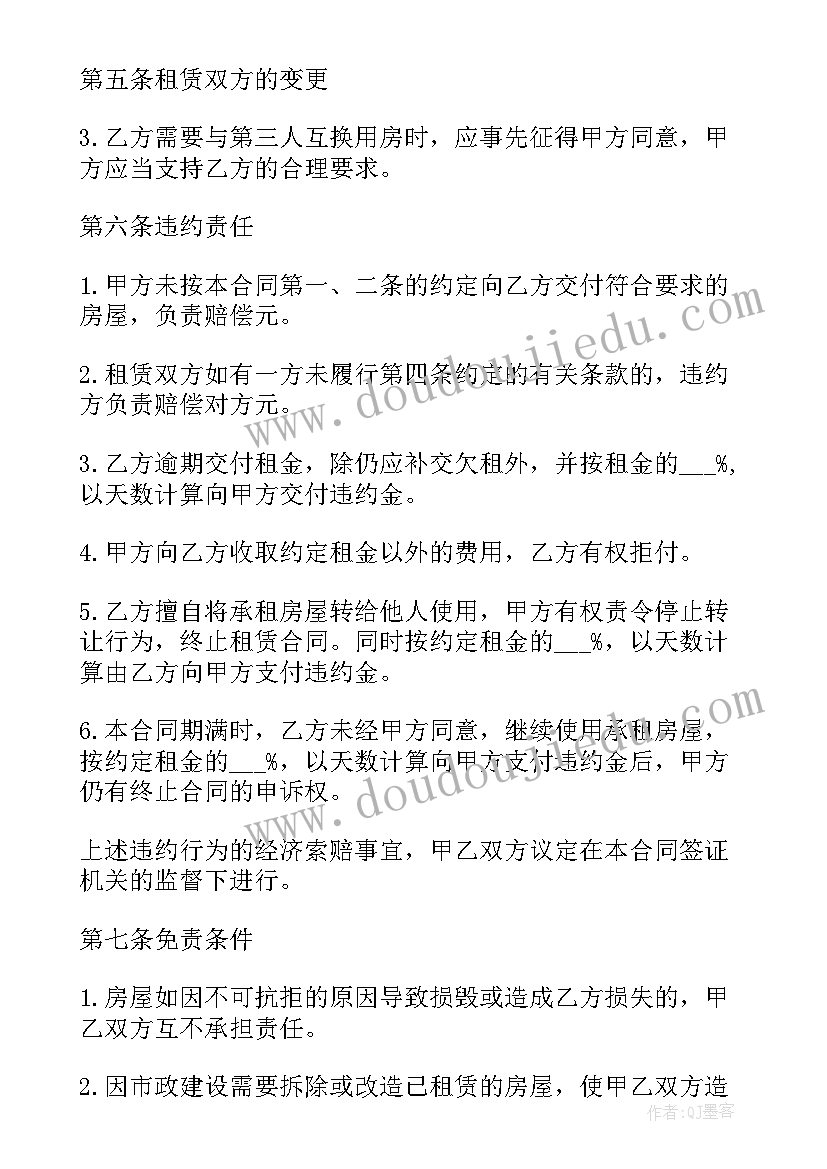 第五条租赁双方的变更

3.乙方需要与第三人互换用房时，应事先征得甲方同意，甲方应当支持乙方的合理要求。

第六条违约责任

1.甲方未按本合同第一、二条的约定向乙方交付符合要求的房屋，负责赔偿元。

2.租赁双方如有一方未履行第四条约定的有关条款的，违约方负责赔偿对方元。

3.乙方逾期交付租金，除仍应补交欠租外，并按租金的___%，以天数计算向甲方交付违约金。

4.甲方向乙方收取约定租金以外的费用，乙方有权拒付。

5.乙方擅自将承租房屋转给他人使用，甲方有权责令停止转让行为，终止租赁合同。同时按约定租金的___%，以天数计算由乙方向甲方支付违约金。

6.本合同期满时，乙方未经甲方同意，继续使用承租房屋，按约定租金的___%，以天数计算向甲方支付违约金后，甲方仍有终止合同的申诉权。

上述违约行为的经济索赔事宜，甲乙双方议定在本合同签证机关的监督下进行。

第七条免责条件

1.房屋如因不可抗拒的原因导致损毁或造成乙方损失的，甲乙双方互不承担责任。

2.因市政建设需要拆除或改造已租赁的房屋，使甲乙双方造

www.doudoujiiedu.com
www.doudoujiiedu.com
作者：QJ墨客